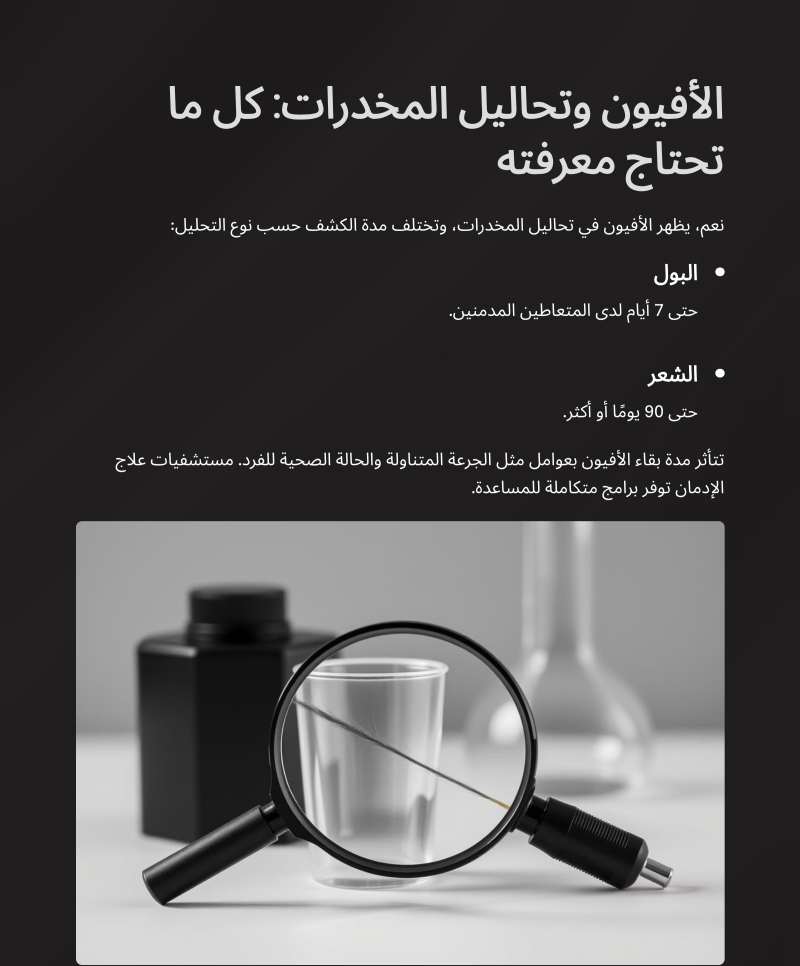 الأفيون وتحاليل المخدرات: كل ما تحتاج معرفته

نعم، يظهر الأفيون في تحاليل المخدرات، وتختلف مدة الكشف حسب نوع التحليل:

• البول

حتى 7 أيام لدى المتعاطين المدمنين.

• الشعر

حتى 90 يومًا أو أكثر.

تتأثر مدة بقاء الأفيون بعوامل مثل الجرعة المتناولة والحالة الصحية للفرد. مستشفيات علاج الإدمان توفر برامج متكاملة للمساعدة.